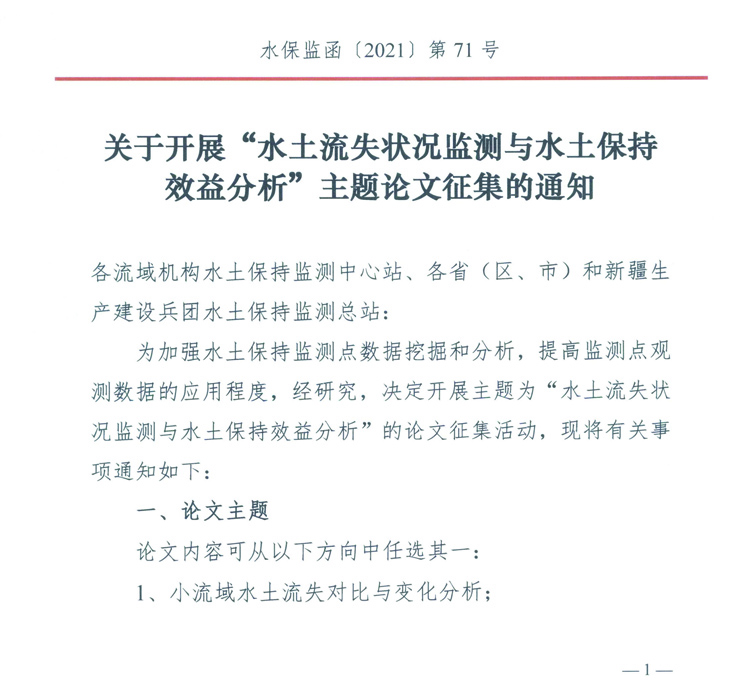 水保监函〔2021〕第 71 号

关于开展“水土流失状况监测与水土保持效益分析”主题论文征集的通知

各流域机构水土保持监测中心站、各省（区、市）和新疆生产建设兵团水土保持监测总站：

为加强水土保持监测点数据挖掘和分析，提高监测点观测数据的应用程度，经研究，决定开展主题为“水土流失状况监测与水土保持效益分析”的论文征集活动，现将有关事项通知如下：

一、论文主题

论文内容可从以下方向中任选其一：

1、小流域水土流失对比与变化分析；

—1—